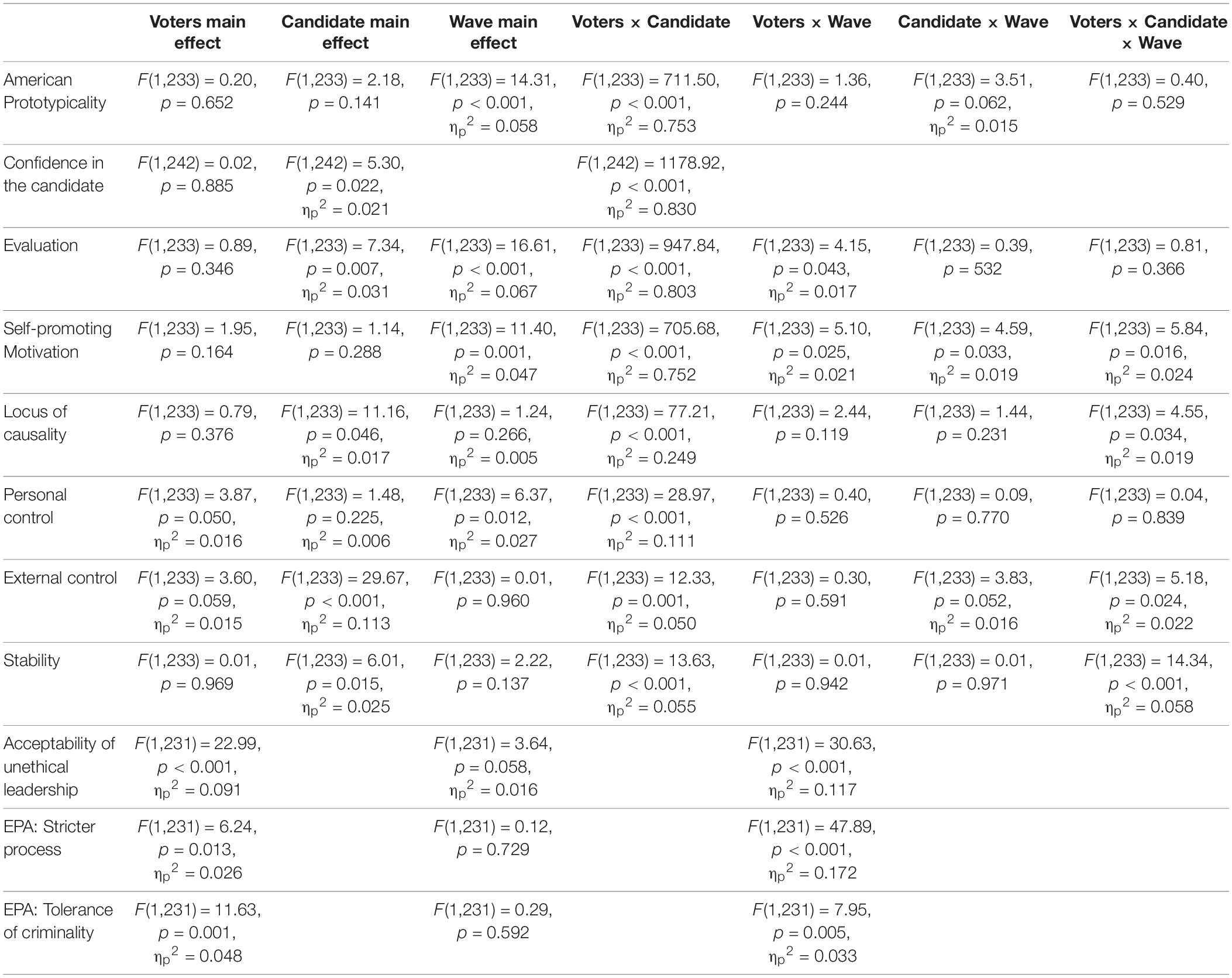 | | Voters main effect | Candidate main effect | Wave main effect | Voters × Candidate | Voters × Wave | Candidate × Wave | Voters × Candidate × Wave |
|---|---|---|---|---|---|---|---|
| American Prototypicality | $F(1,233) = 0.20$, $p = 0.652$ | $F(1,233) = 2.18$, $p = 0.141$ | $F(1,233) = 14.31$, $p < 0.001$, $\eta_p^2 = 0.058$ | $F(1,233) = 711.50$, $p < 0.001$, $\eta_p^2 = 0.753$ | $F(1,233) = 1.36$, $p = 0.244$ | $F(1,233) = 3.51$, $p = 0.062$, $\eta_p^2 = 0.015$ | $F(1,233) = 0.40$, $p = 0.529$ |
| Confidence in the candidate | $F(1,242) = 0.02$, $p = 0.885$ | $F(1,242) = 5.30$, $p = 0.022$, $\eta_p^2 = 0.021$ | | $F(1,242) = 1178.92$, $p < 0.001$, $\eta_p^2 = 0.830$ | | | |
| Evaluation | $F(1,233) = 0.89$, $p = 0.346$ | $F(1,233) = 7.34$, $p = 0.007$, $\eta_p^2 = 0.031$ | $F(1,233) = 16.61$, $p < 0.001$, $\eta_p^2 = 0.067$ | $F(1,233) = 947.84$, $p < 0.001$, $\eta_p^2 = 0.803$ | $F(1,233) = 4.15$, $p = 0.043$, $\eta_p^2 = 0.017$ | $F(1,233) = 0.39$, $p = 532$ | $F(1,233) = 0.81$, $p = 0.366$ |
| Self-promoting Motivation | $F(1,233) = 1.95$, $p = 0.164$ | $F(1,233) = 1.14$, $p = 0.288$ | $F(1,233) = 11.40$, $p = 0.001$, $\eta_p^2 = 0.047$ | $F(1,233) = 705.68$, $p < 0.001$, $\eta_p^2 = 0.752$ | $F(1,233) = 5.10$, $p = 0.025$, $\eta_p^2 = 0.021$ | $F(1,233) = 4.59$, $p = 0.033$, $\eta_p^2 = 0.019$ | $F(1,233) = 5.84$, $p = 0.016$, $\eta_p^2 = 0.024$ |
| Locus of causality | $F(1,233) = 0.79$, $p = 0.376$ | $F(1,233) = 11.16$, $p = 0.046$, $\eta_p^2 = 0.017$ | $F(1,233) = 1.24$, $p = 0.266$, $\eta_p^2 = 0.005$ | $F(1,233) = 77.21$, $p < 0.001$, $\eta_p^2 = 0.249$ | $F(1,233) = 2.44$, $p = 0.119$ | $F(1,233) = 1.44$, $p = 0.231$ | $F(1,233) = 4.55$, $p = 0.034$, $\eta_p^2 = 0.019$ |
| Personal control | $F(1,233) = 3.87$, $p = 0.050$, $\eta_p^2 = 0.016$ | $F(1,233) = 1.48$, $p = 0.225$, $\eta_p^2 = 0.006$ | $F(1,233) = 6.37$, $p = 0.012$, $\eta_p^2 = 0.027$ | $F(1,233) = 28.97$, $p < 0.001$, $\eta_p^2 = 0.111$ | $F(1,233) = 0.40$, $p = 0.526$ | $F(1,233) = 0.09$, $p = 0.770$ | $F(1,233) = 0.04$, $p = 0.839$ |
| External control | $F(1,233) = 3.60$, $p = 0.059$, $\eta_p^2 = 0.015$ | $F(1,233) = 29.67$, $p < 0.001$, $\eta_p^2 = 0.113$ | $F(1,233) = 0.01$, $p = 0.960$ | $F(1,233) = 12.33$, $p = 0.001$, $\eta_p^2 = 0.050$ | $F(1,233) = 0.30$, $p = 0.591$ | $F(1,233) = 3.83$, $p = 0.052$, $\eta_p^2 = 0.016$ | $F(1,233) = 5.18$, $p = 0.024$, $\eta_p^2 = 0.022$ |
| Stability | $F(1,233) = 0.01$, $p = 0.969$ | $F(1,233) = 6.01$, $p = 0.015$, $\eta_p^2 = 0.025$ | $F(1,233) = 2.22$, $p = 0.137$ | $F(1,233) = 13.63$, $p < 0.001$, $\eta_p^2 = 0.055$ | $F(1,233) = 0.01$, $p = 0.942$ | $F(1,233) = 0.01$, $p = 0.971$ | $F(1,233) = 14.34$, $p < 0.001$, $\eta_p^2 = 0.058$ |
| Acceptability of unethical leadership | $F(1,231) = 22.99$, $p < 0.001$, $\eta_p^2 = 0.091$ | | $F(1,231) = 3.64$, $p = 0.058$, $\eta_p^2 = 0.016$ | | $F(1,231) = 30.63$, $p < 0.001$, $\eta_p^2 = 0.117$ | | |
| EPA: Stricter process | $F(1,231) = 6.24$, $p = 0.013$, $\eta_p^2 = 0.026$ | | $F(1,231) = 0.12$, $p = 0.729$ | | $F(1,231) = 47.89$, $p < 0.001$, $\eta_p^2 = 0.172$ | | |
| EPA: Tolerance of criminality | $F(1,231) = 11.63$, $p = 0.001$, $\eta_p^2 = 0.048$ | | $F(1,231) = 0.29$, $p = 0.592$ | | $F(1,231) = 7.95$, $p = 0.005$, $\eta_p^2 = 0.033$ | | |